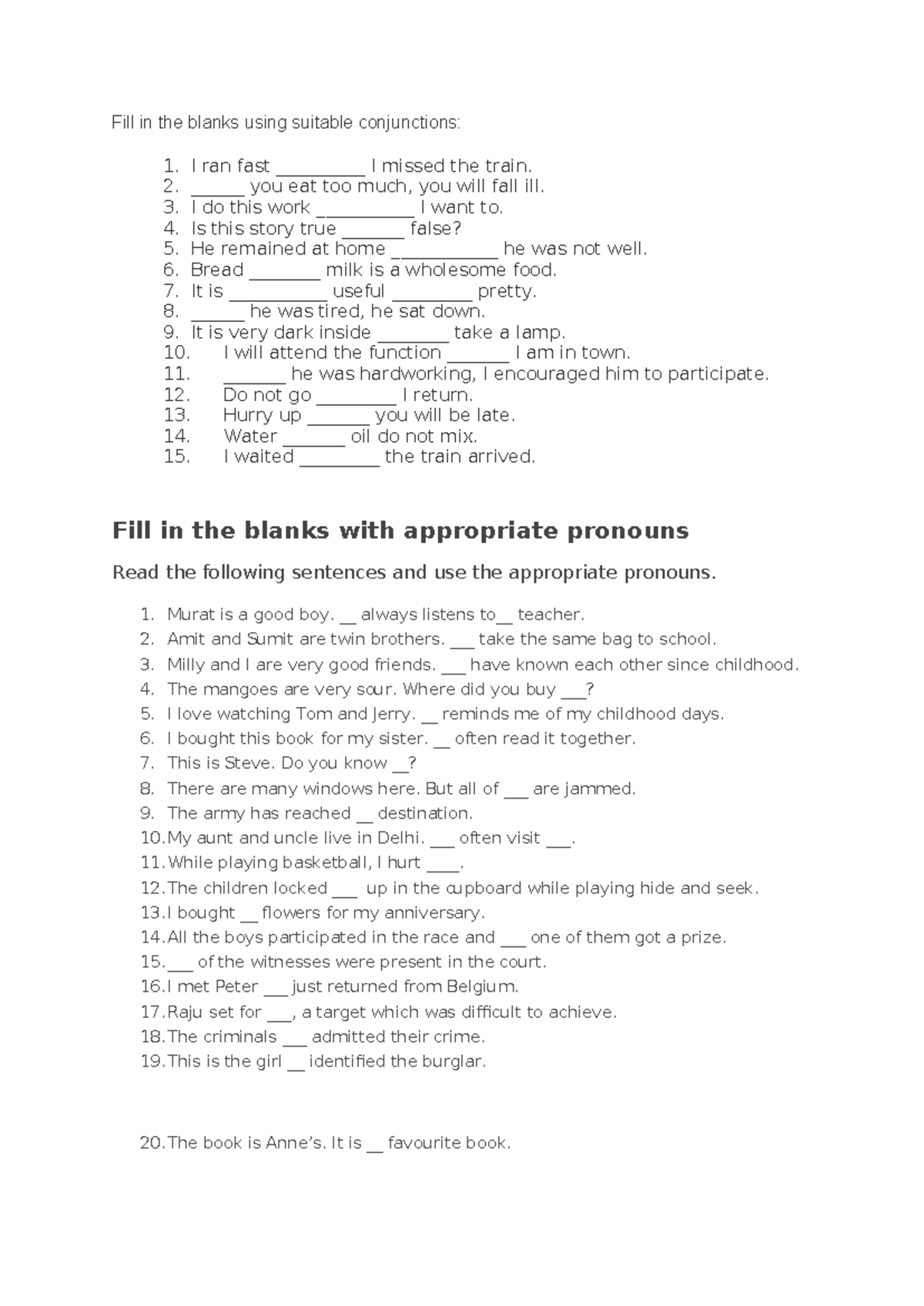 Fill in the blanks using suitable conjunctions:

1. I ran fast ____ I missed the train.
2. ____ you eat too much, you will fall ill.
3. I do this work ____ I want to.
4. Is this story true ____ false?
5. He remained at home ____ he was not well.
6. Bread ____ milk is a wholesome food.
7. It is ____ useful ____ pretty.
8. ____ he was tired, he sat down.
9. It is very dark inside ____ take a lamp.
10. I will attend the function ____ I am in town.
11. ____ he was hardworking, I encouraged him to participate.
12. Do not go ____ I return.
13. Hurry up ____ you will be late.
14. Water ____ oil do not mix.
15. I waited ____ the train arrived.

Fill in the blanks with appropriate pronouns

Read the following sentences and use the appropriate pronouns.

1. Murat is a good boy. ____ always listens to____ teacher.
2. Amit and Sumit are twin brothers. ____ take the same bag to school.
3. Milly and I are very good friends. ____ have known each other since childhood.
4. The mangoes are very sour. Where did you buy ____?
5. I love watching Tom and Jerry. ____ reminds me of my childhood days.
6. I bought this book for my sister. ____ often read it together.
7. This is Steve. Do you know ____?
8. There are many windows here. But all of ____ are jammed.
9. The army has reached ____ destination.
10. My aunt and uncle live in Delhi. ____ often visit ____.
11. While playing basketball, I hurt ____.
12. The children locked ____ up in the cupboard while playing hide and seek.
13. I bought ____ flowers for my anniversary.
14. All the boys participated in the race and ____ one of them got a prize.
15. ____ of the witnesses were present in the court.
16. I met Peter ____ just returned from Belgium.
17. Raju set for ____, a target which was difficult to achieve.
18. The criminals ____ admitted their crime.
19. This is the girl ____ identified the burglar.

20. The book is Anne's. It is ____ favourite book.